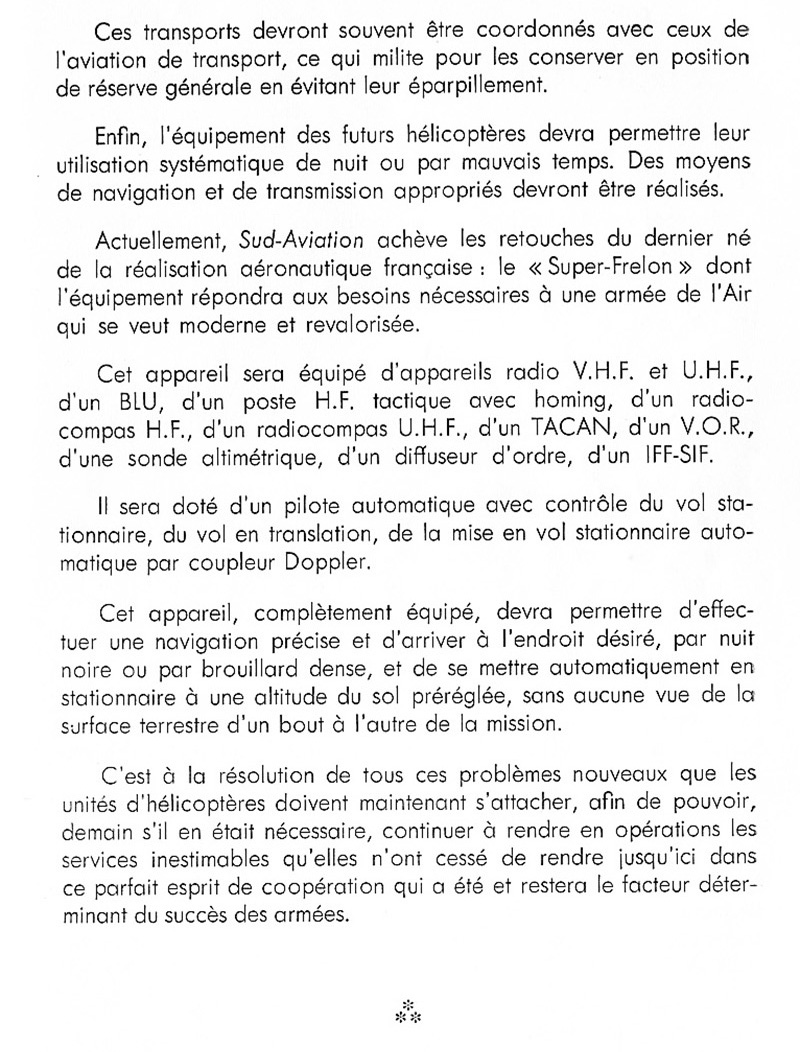 Ces transports devront souvent être coordonnés avec ceux de l'aviation de transport, ce qui milite pour les conserver en position de réserve générale en évitant leur éparpillement.

Enfin, l'équipement des futurs hélicoptères devra permettre leur utilisation systématique de nuit ou par mauvais temps. Des moyens de navigation et de transmission appropriés devront être réalisés.

Actuellement, Sud-Aviation achève les retouches du dernier né de la réalisation aéronautique française : le « Super-Frelon » dont l'équipement répondra aux besoins nécessaires à une armée de l'Air qui se veut moderne et revalorisée.

Cet appareil sera équipé d'appareils radio V.H.F. et U.H.F., d'un BLU, d'un poste H.F. tactique avec homing, d'un radiocompas H.F., d'un radiocompas U.H.F., d'un TACAN, d'un V.O.R., d'une sonde altimétrique, d'un diffuseur d'ordre, d'un IFF-SIF.

Il sera doté d'un pilote automatique avec contrôle du vol stationnaire, du vol en translation, de la mise en vol stationnaire automatique par coupleur Doppler.

Cet appareil, complètement équipé, devra permettre d'effectuer une navigation précise et d'arriver à l'endroit désiré, par nuit noire ou par brouillard dense, et de se mettre automatiquement en stationnaire à une altitude du sol préréglée, sans aucune vue de la surface terrestre d'un bout à l'autre de la mission.

C'est à la résolution de tous ces problèmes nouveaux que les unités d'hélicoptères doivent maintenant s'attacher, afin de pouvoir, demain s'il en était nécessaire, continuer à rendre en opérations les services inestimables qu'elles n'ont cessé de rendre jusqu'ici dans ce parfait esprit de coopération qui a été et restera le facteur déterminant du succès des armées.

⁂